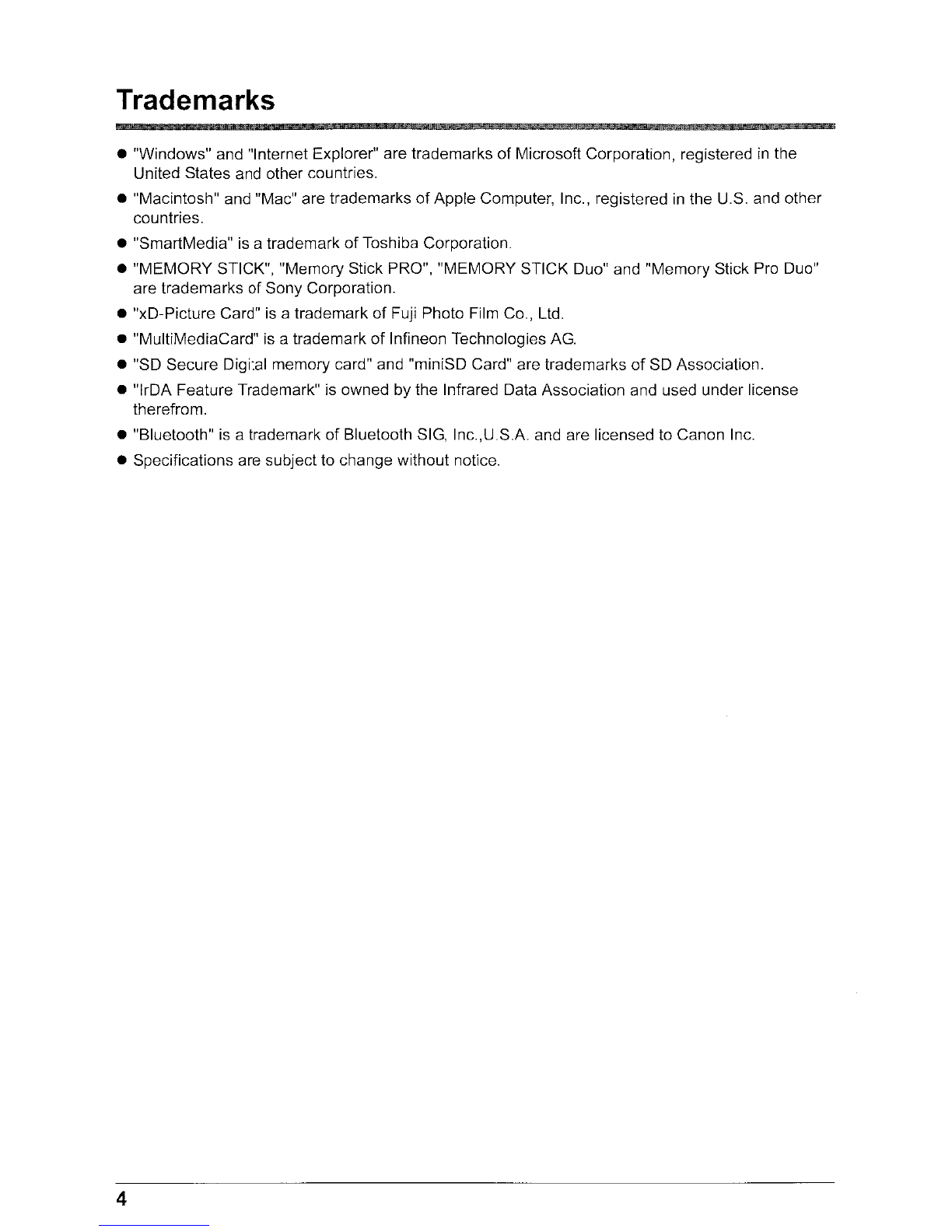 Trademarks

● "Windows" and "Internet Explorer" are trademarks of Microsoft Corporation, registered in the United States and other countries.

● "Macintosh" and "Mac" are trademarks of Apple Computer, Inc., registered in the U.S. and other countries.

● "SmartMedia" is a trademark of Toshiba Corporation.

● "MEMORY STICK", "Memory Stick PRO", "MEMORY STICK Duo" and "Memory Stick Pro Duo" are trademarks of Sony Corporation.

● "xD-Picture Card" is a trademark of Fuji Photo Film Co., Ltd.

● "MultiMediaCard" is a trademark of Infineon Technologies AG.

● "SD Secure Digital memory card" and "miniSD Card" are trademarks of SD Association.

● "IrDA Feature Trademark" is owned by the Infrared Data Association and used under license therefrom.

● "Bluetooth" is a trademark of Bluetooth SIG, Inc.,U.S.A. and are licensed to Canon Inc.

● Specifications are subject to change without notice.

4